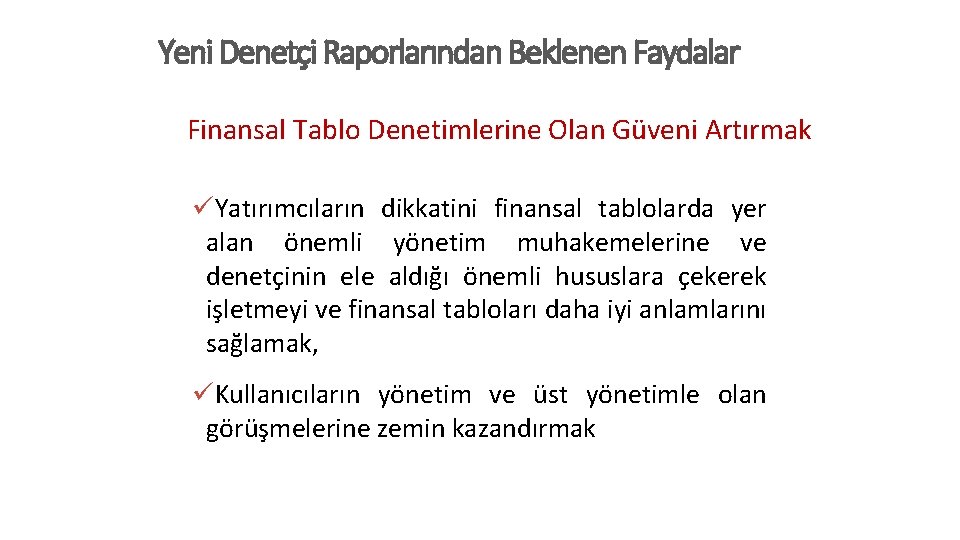 Yeni Denetçi Raporlarından Beklenen Faydalar

Finansal Tablo Denetimlerine Olan Güveni Artırmak

✓Yatırımcıların dikkatini finansal tablolarda yer alan önemli yönetim muhakemelerine ve denetçinin ele aldığı önemli hususlara çekerek işletmeyi ve finansal tabloları daha iyi anlamlarını sağlamak,

✓Kullanıcıların yönetim ve üst yönetimle olan görüşmelerine zemin kazandırmak